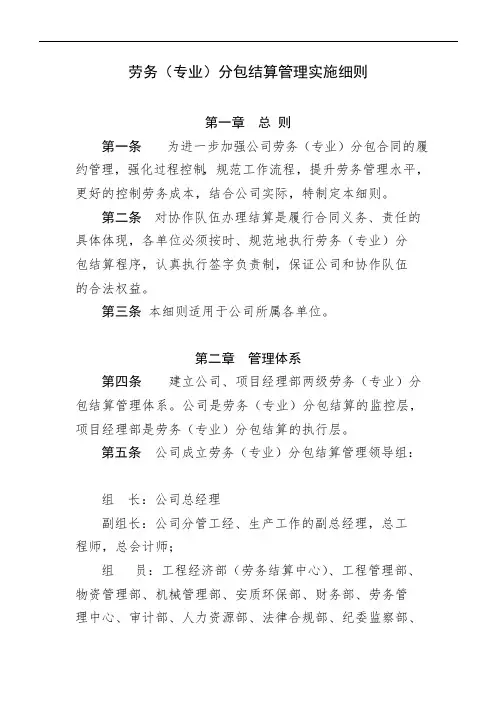 劳务（专业）分包结算管理实施细则

第一章 总 则

第一条 为进一步加强公司劳务（专业）分包合同的履约管理，强化过程控制，规范工作流程，提升劳务管理水平，更好的控制劳务成本，结合公司实际，特制定本细则。

第二条 对协作队伍办理结算是履行合同义务、责任的具体体现，各单位必须按时、规范地执行劳务（专业）分包结算程序，认真执行签字负责制，保证公司和协作队伍的合法权益。

第三条 本细则适用于公司所属各单位。

第二章 管理体系

第四条 建立公司、项目经理部两级劳务（专业）分包结算管理体系。公司是劳务（专业）分包结算的监控层，项目经理部是劳务（专业）分包结算的执行层。

第五条 公司成立劳务（专业）分包结算管理领导组：

组 长：公司总经理

副组长：公司分管工经、生产工作的副总经理，总工程师，总会计师；

组 员：工程经济部（劳务结算中心）、工程管理部、物资管理部、机械管理部、安质环保部、财务部、劳务管理中心、审计部、人力资源部、法律合规部、纪委监察部、